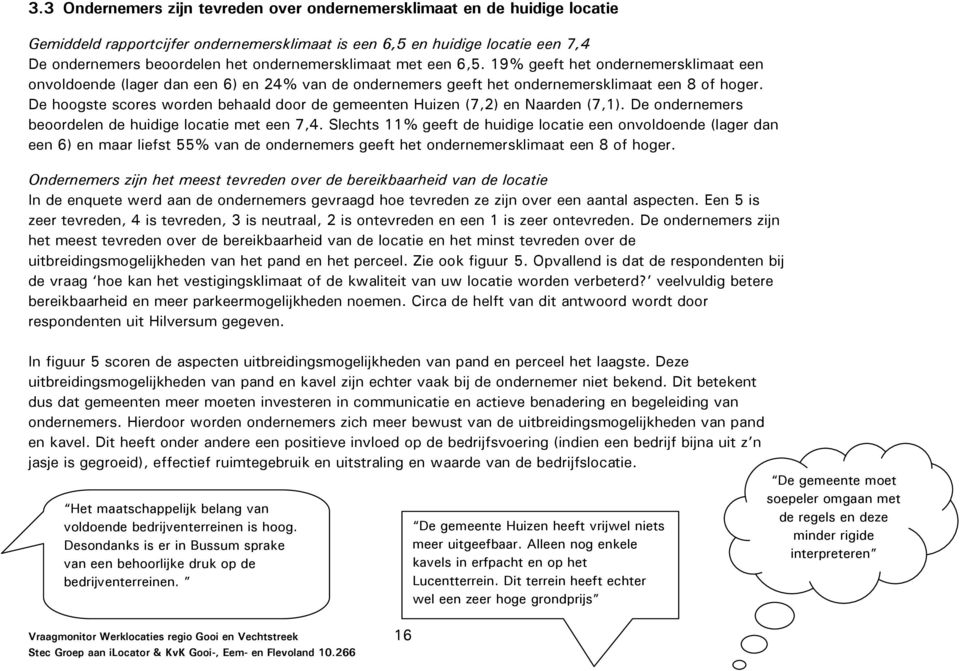 3.3 Ondernemers zijn tevreden over ondernemersklimaat en de huidige locatie

Gemiddeld rapportcijfer ondernemersklimaat is een 6,5 en huidige locatie een 7,4
De ondernemers beoordelen het ondernemersklimaat met een 6,5. 19% geeft het ondernemersklimaat een onvoldoende (lager dan een 6) en 24% van de ondernemers geeft het ondernemersklimaat een 8 of hoger. De hoogste scores worden behaald door de gemeenten Huizen (7,2) en Naarden (7,1). De ondernemers beoordelen de huidige locatie met een 7,4. Slechts 11% geeft de huidige locatie een onvoldoende (lager dan een 6) en maar liefst 55% van de ondernemers geeft het ondernemersklimaat een 8 of hoger.

Ondernemers zijn het meest tevreden over de bereikbaarheid van de locatie
In de enquete werd aan de ondernemers gevraagd hoe tevreden ze zijn over een aantal aspecten. Een 5 is zeer tevreden, 4 is tevreden, 3 is neutraal, 2 is ontevreden en een 1 is zeer ontevreden. De ondernemers zijn het meest tevreden over de bereikbaarheid van de locatie en het minst tevreden over de uitbreidingsmogelijkheden van het pand en het perceel. Zie ook figuur 5. Opvallend is dat de respondenten bij de vraag 'hoe kan het vestigingsklimaat of de kwaliteit van uw locatie worden verbeterd?' veelvuldig betere bereikbaarheid en meer parkeermogelijkheden noemen. Circa de helft van dit antwoord wordt door respondenten uit Hilversum gegeven.

In figuur 5 scoren de aspecten uitbreidingsmogelijkheden van pand en perceel het laagste. Deze uitbreidingsmogelijkheden van pand en kavel zijn echter vaak bij de ondernemer niet bekend. Dit betekent dus dat gemeenten meer moeten investeren in communicatie en actieve benadering en begeleiding van ondernemers. Hierdoor worden ondernemers zich meer bewust van de uitbreidingsmogelijkheden van pand en kavel. Dit heeft onder andere een positieve invloed op de bedrijfsvoering (indien een bedrijf bijna uit z'n jasje is gegroeid), effectief ruimtegebruik en uitstraling en waarde van de bedrijfslocatie.

"Het maatschappelijk belang van voldoende bedrijventerreinen is hoog. Desondanks is er in Bussum sprake van een behoorlijke druk op de bedrijventerreinen. "

"De gemeente Huizen heeft vrijwel niets meer uitgeefbaar. Alleen nog enkele kavels in erfpacht en op het Lucentterrein. Dit terrein heeft echter wel een zeer hoge grondprijs"

"De gemeente moet soepeler omgaan met de regels en deze minder rigide interpreteren"

Vraagmonitor Werklocaties regio Gooi en Vechtstreek
Stec Groep aan iLocator & KvK Gooi-, Eem- en Flevoland 10.266

16